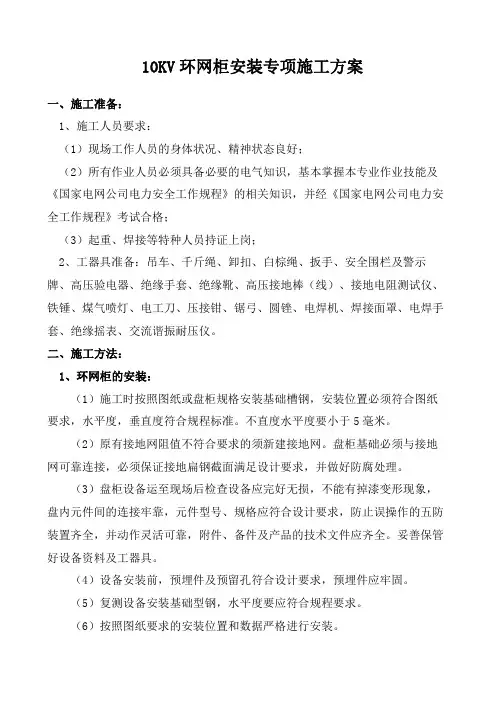 10KV 环网柜安装专项施工方案

一、施工准备：

1、施工人员要求：

（1）现场工作人员的身体状况、精神状态良好；

（2）所有作业人员必须具备必要的电气知识，基本掌握本专业作业技能及《国家电网公司电力安全工作规程》的相关知识，并经《国家电网公司电力安全工作规程》考试合格；

（3）起重、焊接等特种人员持证上岗；

2、工器具准备：吊车、千斤绳、卸扣、白棕绳、扳手、安全围栏及警示牌、高压验电器、绝缘手套、绝缘靴、高压接地棒（线）、接地电阻测试仪、铁锤、煤气喷灯、电工刀、压接钳、锯弓、圆锉、电焊机、焊接面罩、电焊手套、绝缘摇表、交流谐振耐压仪。

二、施工方法：

1、环网柜的安装：

（1）施工时按照图纸或盘柜规格安装基础槽钢，安装位置必须符合图纸要求，水平度，垂直度符合规程标准。不直度水平度要小于 5 毫米。

（2）原有接地网阻值不符合要求的须新建接地网。盘柜基础必须与接地网可靠连接，必须保证接地扁钢截面满足设计要求，并做好防腐处理。

（3）盘柜设备运至现场后检查设备应完好无损，不能有掉漆变形现象，盘内元件间的连接牢靠，元件型号、规格应符合设计要求，防止误操作的五防装置齐全，并动作灵活可靠，附件、备件及产品的技术文件应齐全。妥善保管好设备资料及工器具。

（4）设备安装前，预埋件及预留孔符合设计要求，预埋件应牢固。

（5）复测设备安装基础型钢，水平度要应符合规程要求。

（6）按照图纸要求的安装位置和数据严格进行安装。